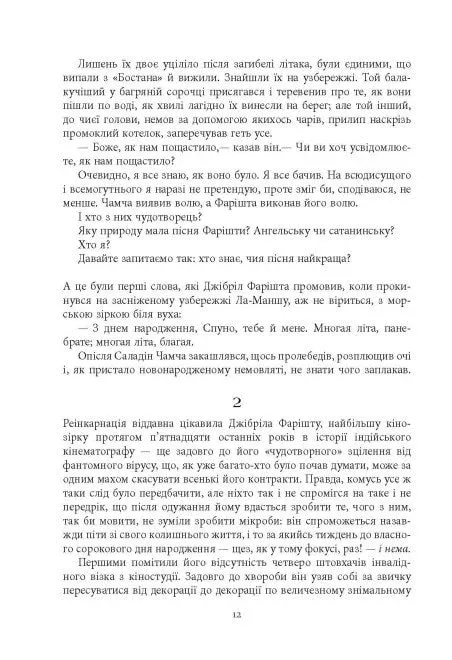 Лишень їх двоє уціліло після загибелі літака, були єдиними, що випали з «Бостана» й вижили. Знайшли їх на узбережжі. Той балакучіший у багряній сорочці присягався і теревенив про те, як вони пішли по воді, як хвилі лагідно їх винесли на берег; але той інший, до чиєї голови, немов за допомогою якихось чарів, прилип наскрізь промоклий котелок, заперечував геть усе.

— Боже, як нам пощастило,— казав він.— Чи ви хоч усвідомлюєте, як нам пощастило?

Очевидно, я все знаю, як воно було. Я все бачив. На всюдисущого і всемогутнього я наразі не претендую, проте зміг би, сподіваюся, не менше. Чамча виявив волю, а Фарішта виконав його волю.

І хто з них чудотворець?

Яку природу мала пісня Фарішти? Ангельську чи сатанинську?

Хто я?

Давайте запитаємо так: хто знає, чия пісня найкраща?

А це були перші слова, які Джібріл Фарішта промовив, коли прокинувся на засніженому узбережжі Ла-Маншу, аж не віриться, з морською зіркою біля вуха:

— З днем народження, Спуно, тебе й мене. Многая літа, панебрате; многая літа, благая.

Опісля Саладін Чамча закашлявся, щось пролебедів, розплющив очі і, як пристало новонародженому немовляті, не знати чого заплакав.

2

Реінкарнація віддавна цікавила Джібріла Фарішту, найбільшу кінозірку протягом п'ятнадцяти останніх років в історії індійського кінематографу — ще задовго до його «чудотворного» зцілення від фантомного вірусу, що, як уже багато-хто було почав думати, може за одним махом скасувати всенькі його контракти. Правда, комусь усе ж таки слід було передбачити, але ніхто так і не спромігся на таке і не передрік, що після одужання йому вдасться зробити те, чого з ним, так би мовити, не зуміли зробити мікроби: він спроможеться назавжди піти зі свого колишнього життя, і то за якийсь тиждень до власного сорокового дня народження — щез, як у тому фокусі, раз! — і нема.

Першими помітили його відсутність четверо штовхачів інвалідного візка з кіностудії. Задовго до хвороби він узяв собі за звичку пересуватися від декорації до декорації по величезному знімальному

12